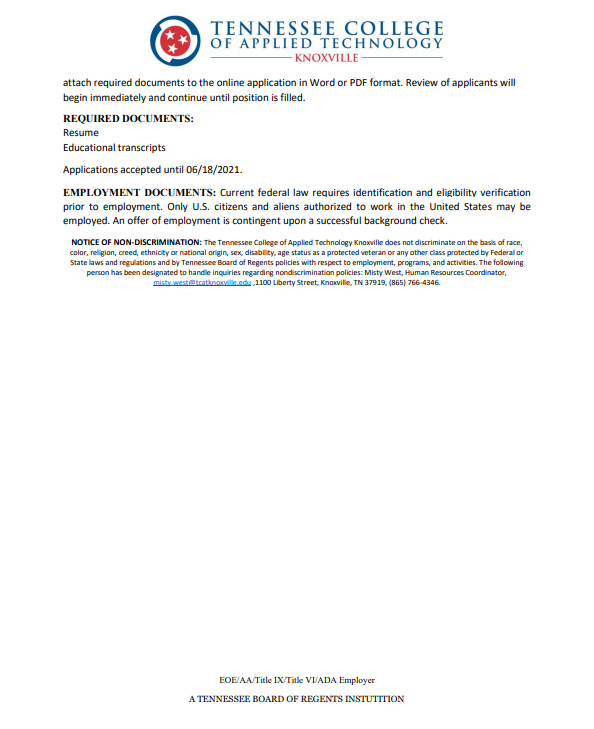 TENNESSEE COLLEGE
OF APPLIED TECHNOLOGY
KNOXVILLE

attach required documents to the online application in Word or PDF format. Review of applicants will begin immediately and continue until position is filled.

REQUIRED DOCUMENTS:
Resume
Educational transcripts

Applications accepted until 06/18/2021.

EMPLOYMENT DOCUMENTS: Current federal law requires identification and eligibility verification prior to employment. Only U.S. citizens and aliens authorized to work in the United States may be employed. An offer of employment is contingent upon a successful background check.

NOTICE OF NON-DISCRIMINATION: The Tennessee College of Applied Technology Knoxville does not discriminate on the basis of race, color, religion, creed, ethnicity or national origin, sex, disability, age status as a protected veteran or any other class protected by Federal or State laws and regulations and by Tennessee Board of Regents policies with respect to employment, programs, and activities. The following person has been designated to handle inquiries regarding nondiscrimination policies: Misty West, Human Resources Coordinator, misty.west@tcatknoxville.edu ,1100 Liberty Street, Knoxville, TN 37919, (865) 766-4346.

EOE/AA/Title IX/Title VI/ADA Employer

A TENNESSEE BOARD OF REGENTS INSTUTITION